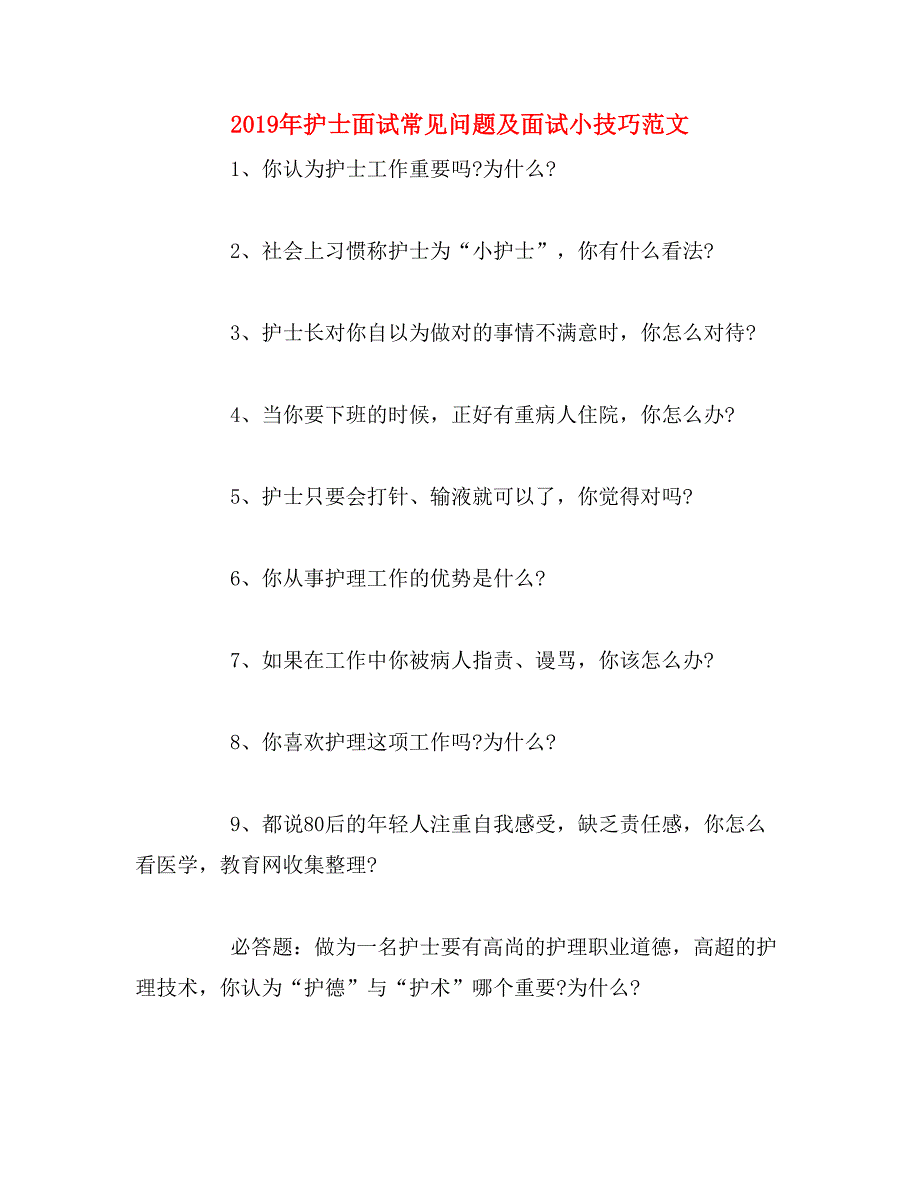 2019年护士面试常见问题及面试小技巧范文

1、你认为护士工作重要吗?为什么?

2、社会上习惯称护士为“小护士”，你有什么看法?

3、护士长对你自以为做对的事情不满意时，你怎么对待?

4、当你要下班的时候，正好有重病人住院，你怎么办?

5、护士只要会打针、输液就可以了，你觉得对吗?

6、你从事护理工作的优势是什么?

7、如果在工作中你被病人指责、谩骂，你该怎么办?

8、你喜欢护理这项工作吗?为什么?

9、都说80后的年轻人注重自我感受，缺乏责任感，你怎么看医学，教育网收集整理?

必答题：做为一名护士要有高尚的护理职业道德，高超的护理技术，你认为“护德”与“护术”哪个重要?为什么?